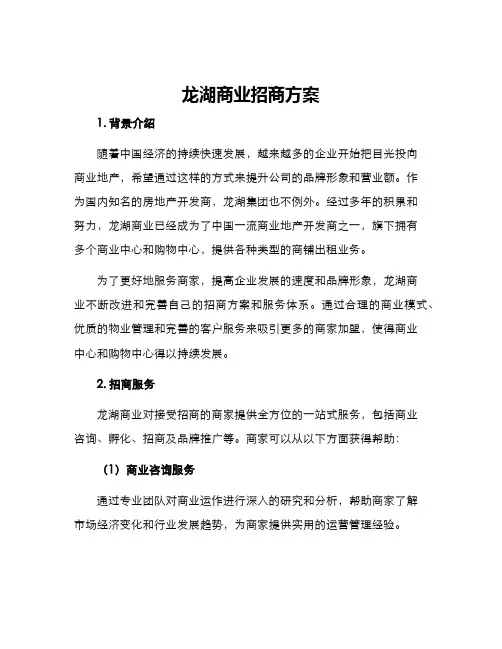 龙湖商业招商方案

1. 背景介绍

随着中国经济的持续快速发展，越来越多的企业开始把目光投向商业地产，希望通过这样的方式来提升公司的品牌形象和营业额。作为国内知名的房地产开发商，龙湖集团也不例外。经过多年的积累和努力，龙湖商业已经成为了中国一流商业地产开发商之一，旗下拥有多个商业中心和购物中心，提供各种类型的商铺出租业务。

为了更好地服务商家，提高企业发展的速度和品牌形象，龙湖商业不断改进和完善自己的招商方案和服务体系。通过合理的商业模式、优质的物业管理和完善的客户服务来吸引更多的商家加盟，使得商业中心和购物中心得以持续发展。

2. 招商服务

龙湖商业对接受招商的商家提供全方位的一站式服务，包括商业咨询、孵化、招商及品牌推广等。商家可以从以下方面获得帮助：

（1）商业咨询服务

通过专业团队对商业运作进行深入的研究和分析，帮助商家了解市场经济变化和行业发展趋势，为商家提供实用的运营管理经验。